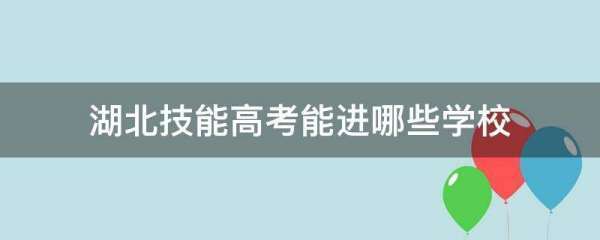 湖北技能高考能进哪些学校